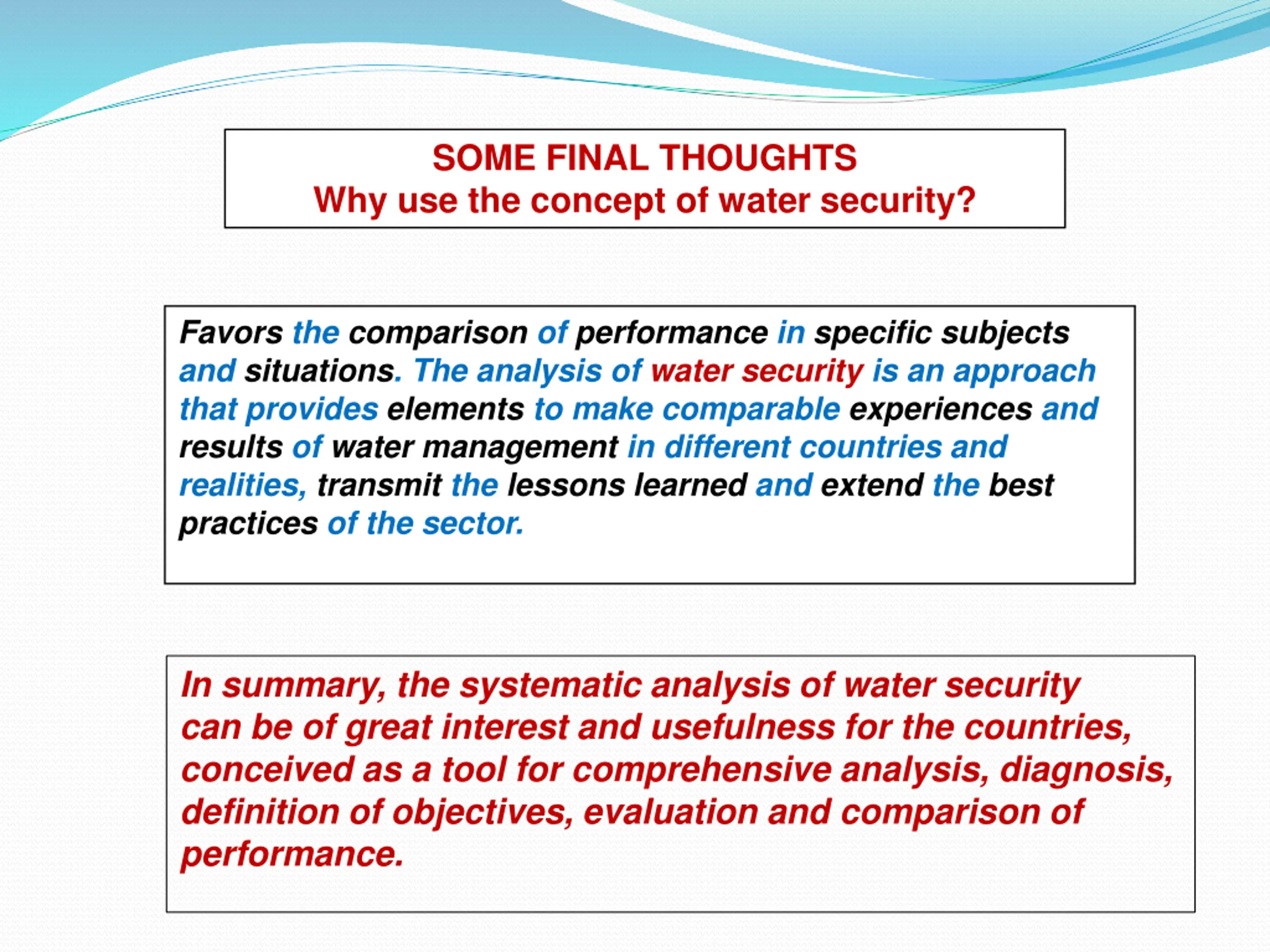 SOME FINAL THOUGHTS
Why use the concept of water security?

Favors the comparison of performance in specific subjects and situations. The analysis of water security is an approach that provides elements to make comparable experiences and results of water management in different countries and realities, transmit the lessons learned and extend the best practices of the sector.

In summary, the systematic analysis of water security can be of great interest and usefulness for the countries, conceived as a tool for comprehensive analysis, diagnosis, definition of objectives, evaluation and comparison of performance.